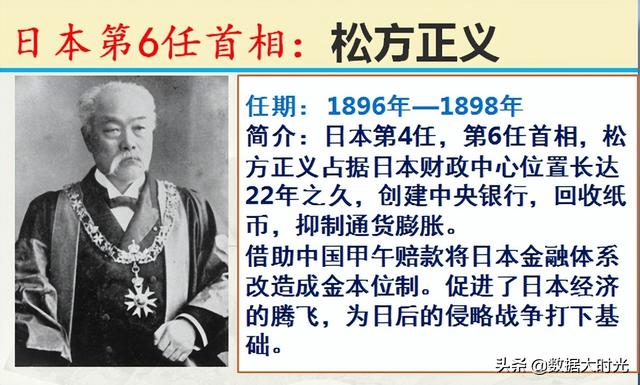 日本第6任首相：松方正义

任期：1896年—1898年
简介：日本第4任，第6任首相，松方正义占据日本财政中心位置长达22年之久，创建中央银行，回收纸币，抑制通货膨胀。
借助中国甲午赔款将日本金融体系改造成金本位制。促进了日本经济的腾飞，为日后的侵略战争打下基础。

头条 @数据大时光